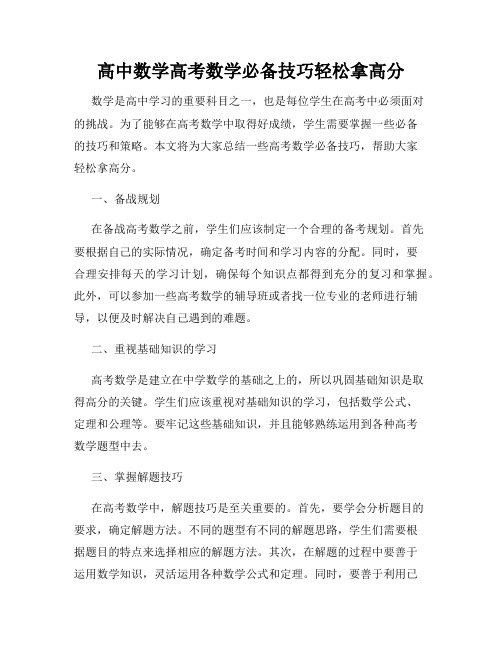 高中数学高考数学必备技巧轻松拿高分

数学是高中学习的重要科目之一，也是每位学生在高考中必须面对的挑战。为了能够在高考数学中取得好成绩，学生需要掌握一些必备的技巧和策略。本文将为大家总结一些高考数学必备技巧，帮助大家轻松拿高分。

一、备战规划

在备战高考数学之前，学生们应该制定一个合理的备考规划。首先要根据自己的实际情况，确定备考时间和学习内容的分配。同时，要合理安排每天的学习计划，确保每个知识点都得到充分的复习和掌握。此外，可以参加一些高考数学的辅导班或者找一位专业的老师进行辅导，以便及时解决自己遇到的难题。

二、重视基础知识的学习

高考数学是建立在中学数学的基础之上的，所以巩固基础知识是取得高分的关键。学生们应该重视对基础知识的学习，包括数学公式、定理和公理等。要牢记这些基础知识，并且能够熟练运用到各种高考数学题型中去。

三、掌握解题技巧

在高考数学中，解题技巧是至关重要的。首先，要学会分析题目的要求，确定解题方法。不同的题型有不同的解题思路，学生们需要根据题目的特点来选择相应的解题方法。其次，在解题的过程中要善于运用数学知识，灵活运用各种数学公式和定理。同时，要善于利用已